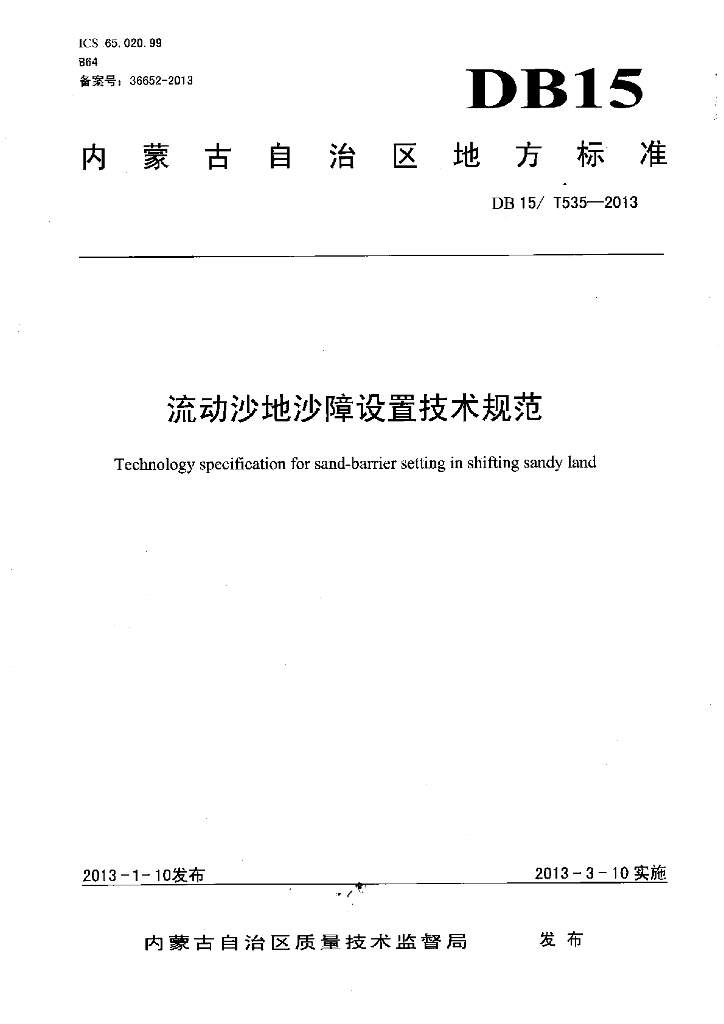 ICS 65.020.99
B64
备案号：36652-2013

DB15

内蒙古自治区地方标准

DB 15/ T535—2013

流动沙地沙障设置技术规范

Technology specification for sand-barrier setting in shifting sandy land

2013-1-10发布

2013-3-10实施

内蒙古自治区质量技术监督局 发布